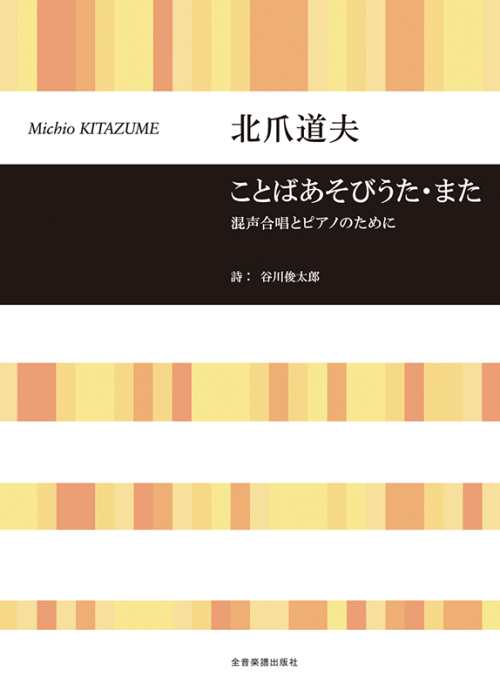 Michio KITAZUME

北爪道夫

ことばあそびうた・また

混声合唱とピアノのために

詩： 谷川俊太郎

全音楽譜出版社